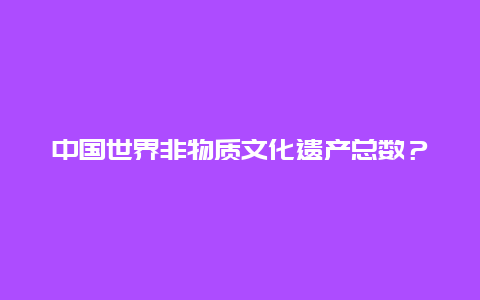 中国世界非物质文化遗产总数？